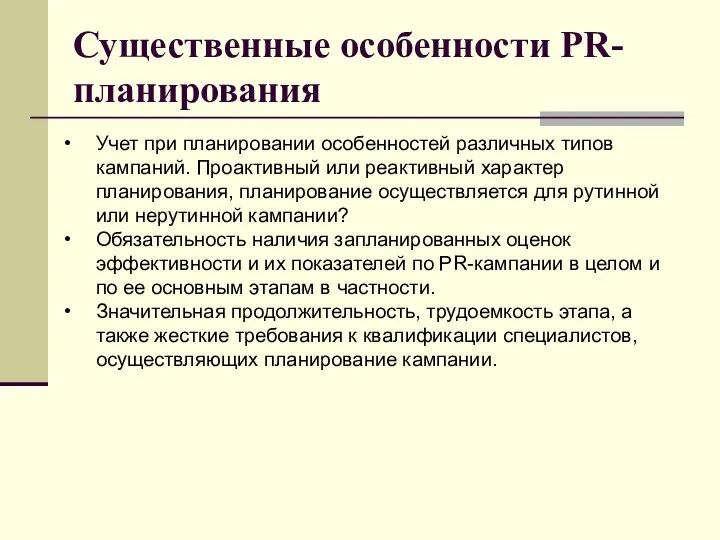 Существенные особенности PR-планирования

• Учет при планировании особенностей различных типов кампаний. Проактивный или реактивный характер планирования, планирование осуществляется для рутинной или нерутинной кампании?
• Обязательность наличия запланированных оценок эффективности и их показателей по PR-кампании в целом и по ее основным этапам в частности.
• Значительная продолжительность, трудоемкость этапа, а также жесткие требования к квалификации специалистов, осуществляющих планирование кампании.